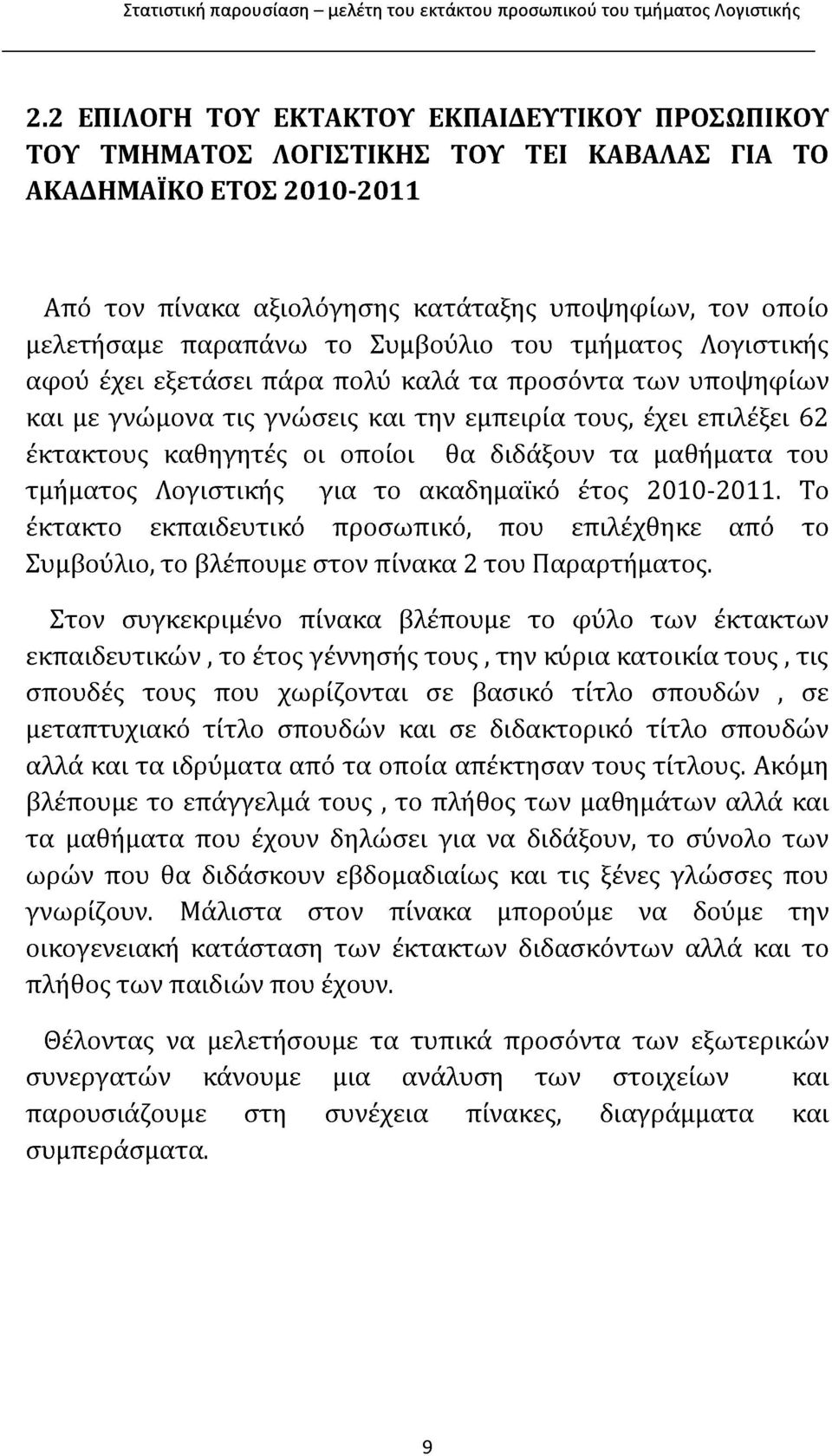 Στατιστική παρουσίαση – μελέτη του εκτάκτου προσωπικού του τμήματος Λογιστικής

2.2 ΕΠΙΛΟΓΗ ΤΟΥ ΕΚΤΑΚΤΟΥ ΕΚΠΑΙΔΕΥΤΙΚΟΥ ΠΡΟΣΩΠΙΚΟΥ ΤΟΥ ΤΜΗΜΑΤΟΣ ΛΟΓΙΣΤΙΚΗΣ ΤΟΥ ΤΕΙ ΚΑΒΑΛΑΣ ΓΙΑ ΤΟ ΑΚΑΔΗΜΑΪΚΟ ΕΤΟΣ 2010-2011

Από τον πίνακα αξιολόγησης κατάταξης υποψηφίων, τον οποίο μελετήσαμε παραπάνω το Συμβούλιο του τμήματος Λογιστικής αφού έχει εξετάσει πάρα πολύ καλά τα προσόντα των υποψηφίων και με γνώμονα τις γνώσεις και την εμπειρία τους, έχει επιλέξει 62 έκτακτους καθηγητές οι οποίοι θα διδάξουν τα μαθήματα του τμήματος Λογιστικής για το ακαδημαϊκό έτος 2010-2011. Το έκτακτο εκπαιδευτικό προσωπικό, που επιλέχθηκε από το Συμβούλιο, το βλέπουμε στον πίνακα 2 του Παραρτήματος.

Στον συγκεκριμένο πίνακα βλέπουμε το φύλο των έκτακτων εκπαιδευτικών , το έτος γέννησής τους , την κύρια κατοικία τους , τις σπουδές τους που χωρίζονται σε βασικό τίτλο σπουδών , σε μεταπτυχιακό τίτλο σπουδών και σε διδακτορικό τίτλο σπουδών αλλά και τα ιδρύματα από τα οποία απέκτησαν τους τίτλους. Ακόμη βλέπουμε το επάγγελμά τους , το πλήθος των μαθημάτων αλλά και τα μαθήματα που έχουν δηλώσει για να διδάξουν, το σύνολο των ωρών που θα διδάσκουν εβδομαδιαίως και τις ξένες γλώσσες που γνωρίζουν. Μάλιστα στον πίνακα μπορούμε να δούμε την οικογενειακή κατάσταση των έκτακτων διδασκόντων αλλά και το πλήθος των παιδιών που έχουν.

Θέλοντας να μελετήσουμε τα τυπικά προσόντα των εξωτερικών συνεργατών κάνουμε μια ανάλυση των στοιχείων και παρουσιάζουμε στη συνέχεια πίνακες, διαγράμματα και συμπεράσματα.

9